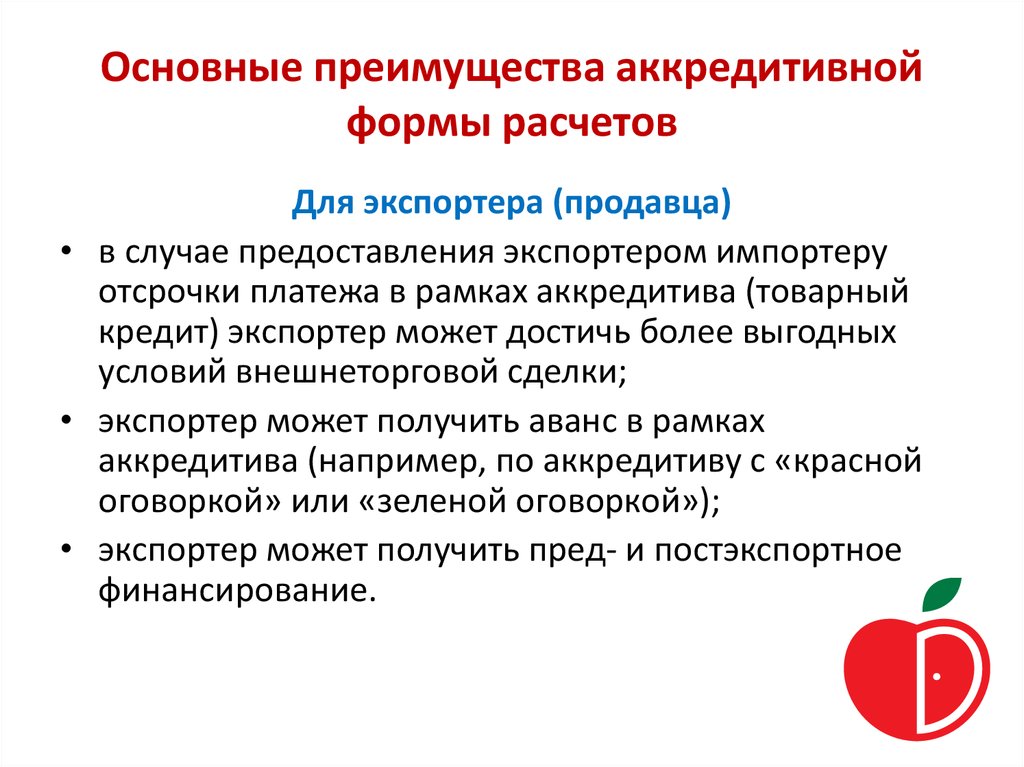 Основные преимущества аккредитивной формы расчетов

Для экспортера (продавца)

• в случае предоставления экспортером импортеру отсрочки платежа в рамках аккредитива (товарный кредит) экспортер может достичь более выгодных условий внешнеторговой сделки;
• экспортер может получить аванс в рамках аккредитива (например, по аккредитиву с «красной оговоркой» или «зеленой оговоркой»);
• экспортер может получить пред- и постэкспортное финансирование.